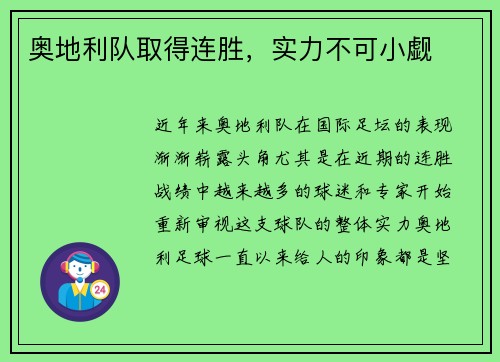 奥地利队取得连胜，实力不可小觑

近年来奥地利队在国际足坛的表现渐渐崭露头角尤其是在近期的连胜战绩中越来越多的球迷和专家开始重新审视这支球队的整体实力奥地利足球一直以来给人的印象都是坚

24